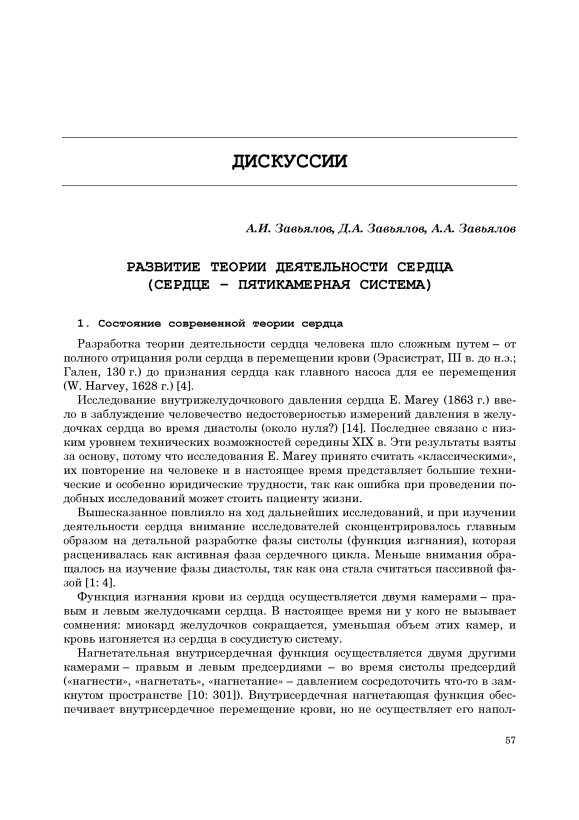 ДИСКУССИИ

А.И. Завьялов, Д.А. Завьялов, А.А. Завьялов

РАЗВИТИЕ ТЕОРИИ ДЕЯТЕЛЬНОСТИ СЕРДЦА (СЕРДЦЕ – ПЯТИКАМЕРНАЯ СИСТЕМА)

1. Состояние современной теории сердца

Разработка теории деятельности сердца человека шло сложным путем – от полного отрицания роли сердца в перемещении крови (Эрасистрат, III в. до н.э.; Гален, 130 г.) до признания сердца как главного насоса для ее перемещения (W. Harvey, 1628 г.) [4].

Исследование внутрижелудочкового давления сердца E. Marey (1863 г.) ввело в заблуждение человечество недостоверностью измерений давления в желудочках сердца во время диастолы (около нуля?) [14]. Последнее связано с низким уровнем технических возможностей середины XIX в. Эти результаты взяты за основу, потому что исследования E. Marey принято считать «классическими», их повторение на человеке и в настоящее время представляет большие технические и особенно юридические трудности, так как ошибка при проведении подобных исследований может стоить пациенту жизни.

Вышесказанное повлияло на ход дальнейших исследований, и при изучении деятельности сердца внимание исследователей сконцентрировалось главным образом на детальной разработке фазы систолы (функция изгнания), которая расценивалась как активная фаза сердечного цикла. Меньше внимания обращалось на изучение фазы диастолы, так как она стала считаться пассивной фазой [1: 4].

Функция изгнания крови из сердца осуществляется двумя камерами – правым и левым желудочками сердца. В настоящее время ни у кого не вызывает сомнения: миокард желудочков сокращается, уменьшая объем этих камер, и кровь изгоняется из сердца в сосудистую систему.

Нагнетательная внутрисердечная функция осуществляется двумя другими камерами – правым и левым предсердиями – во время систолы предсердий («нагнести», «нагнетать», «нагнетание» – давлением сосредоточить что-то в замкнутом пространстве [10: 301]). Внутрисердечная нагнетающая функция обеспечивает внутрисердечное перемещение крови, но не осуществляет его напол-

57